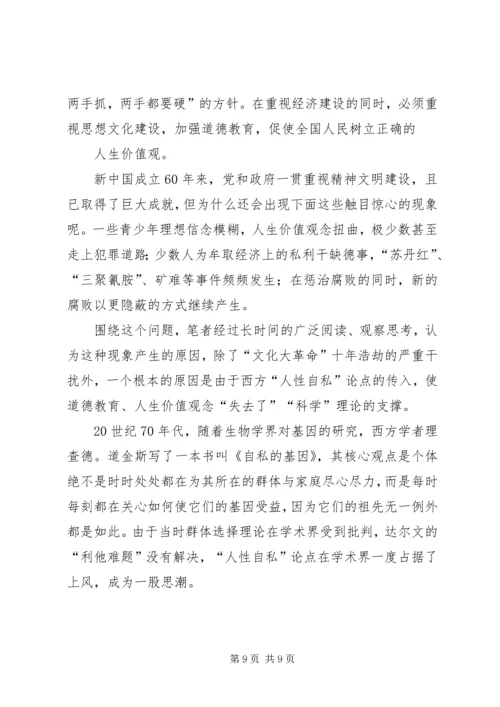 两手抓，两手都要硬”的方针。在重视经济建设的同时，必须重视思想文化建设，加强道德教育，促使全国人民树立正确的

人生价值观。

新中国成立60年来，党和政府一贯重视精神文明建设，且已取得了巨大成就，但为什么还会出现下面这些触目惊心的现象呢。一些青少年理想信念模糊，人生价值观念扭曲，极少数甚至走上犯罪道路；少数人为牟取经济上的私利干缺德事，“苏丹红”、“三聚氰胺”、矿难等事件频频发生；在惩治腐败的同时，新的腐败以更隐蔽的方式继续产生。

围绕这个问题，笔者经过长时间的广泛阅读、观察思考，认为这种现象产生的原因，除了“文化大革命”十年浩劫的严重干扰外，一个根本的原因是由于西方“人性自私”论点的传入，使道德教育、人生价值观念“失去了”“科学”理论的支撑。

20世纪70年代，随着生物学界对基因的研究，西方学者理查德。道金斯写了一本书叫《自私的基因》，其核心观点是个体绝不是时时处处都在为其所在的群体与家庭尽心尽力，而是每时每刻都在关心如何使它们的基因受益，因为它们的祖先无一例外都是如此。由于当时群体选择理论在学术界受到批判，达尔文的“利他难题”没有解决，“人性自私”论点在学术界一度占据了上风，成为一股思潮。

第9页 共9页